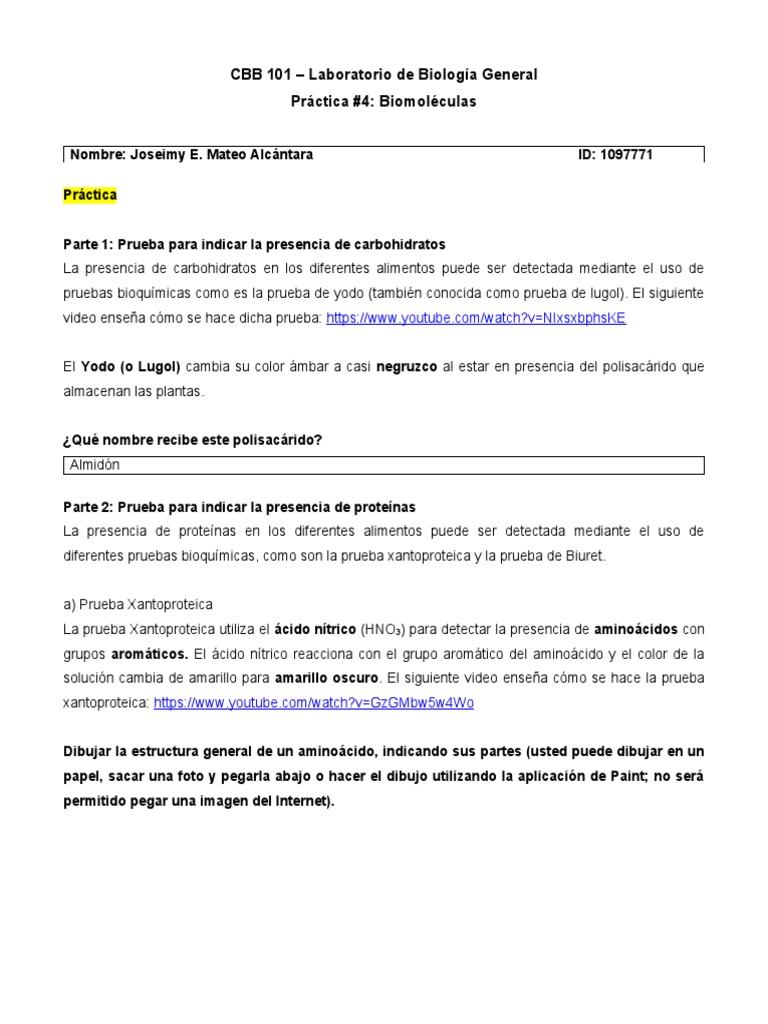 CBB 101 – Laboratorio de Biología General
Práctica #4: Biomoléculas

Nombre: Joseimy E. Mateo Alcántara ID: 1097771

Práctica

Parte 1: Prueba para indicar la presencia de carbohidratos
La presencia de carbohidratos en los diferentes alimentos puede ser detectada mediante el uso de pruebas bioquímicas como es la prueba de yodo (también conocida como prueba de lugol). El siguiente video enseña cómo se hace dicha prueba: https://www.youtube.com/watch?v=NIxsxbphsKE

El Yodo (o Lugol) cambia su color ámbar a casi negruzco al estar en presencia del polisacárido que almacenan las plantas.

¿Qué nombre recibe este polisacárido?

Almidón

Parte 2: Prueba para indicar la presencia de proteínas
La presencia de proteínas en los diferentes alimentos puede ser detectada mediante el uso de diferentes pruebas bioquímicas, como son la prueba xantoproteica y la prueba de Biuret.

a) Prueba Xantoproteica
La prueba Xantoproteica utiliza el ácido nítrico ($HNO_3$) para detectar la presencia de aminoácidos con grupos aromáticos. El ácido nítrico reacciona con el grupo aromático del aminoácido y el color de la solución cambia de amarillo para amarillo oscuro. El siguiente video enseña cómo se hace la prueba xantoproteica: https://www.youtube.com/watch?v=GzGMbw5w4Wo

Dibujar la estructura general de un aminoácido, indicando sus partes (usted puede dibujar en un papel, sacar una foto y pegarla abajo o hacer el dibujo utilizando la aplicación de Paint; no será permitido pegar una imagen del Internet).